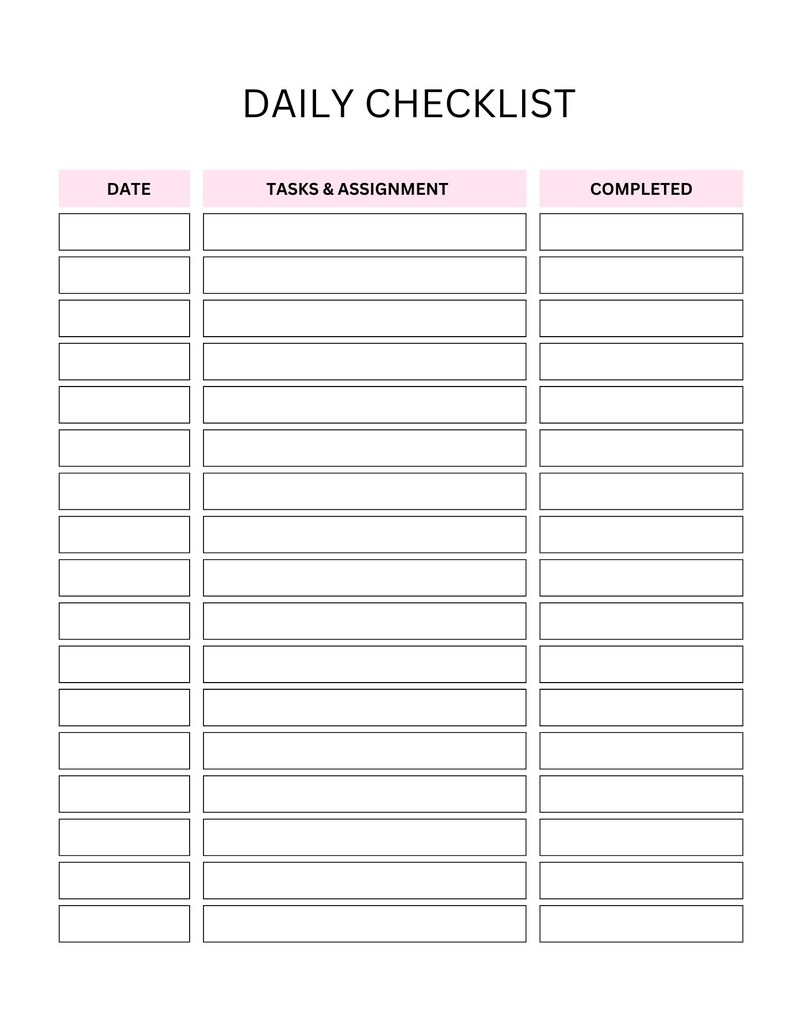 DAILY CHECKLIST

| DATE | TASKS & ASSIGNMENT | COMPLETED |
|---|---|---|
| | | |
| | | |
| | | |
| | | |
| | | |
| | | |
| | | |
| | | |
| | | |
| | | |
| | | |
| | | |
| | | |
| | | |
| | | |
| | | |
| | | |